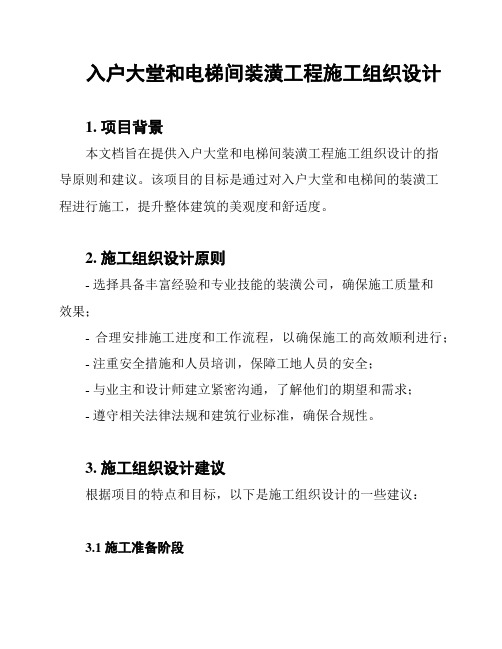 入户大堂和电梯间装潢工程施工组织设计

1. 项目背景

本文档旨在提供入户大堂和电梯间装潢工程施工组织设计的指导原则和建议。该项目的目标是通过对入户大堂和电梯间的装潢工程进行施工，提升整体建筑的美观度和舒适度。

2. 施工组织设计原则

- 选择具备丰富经验和专业技能的装潢公司，确保施工质量和效果；

- 合理安排施工进度和工作流程，以确保施工的高效顺利进行；

- 注重安全措施和人员培训，保障工地人员的安全；

- 与业主和设计师建立紧密沟通，了解他们的期望和需求；

- 遵守相关法律法规和建筑行业标准，确保合规性。

3. 施工组织设计建议

根据项目的特点和目标，以下是施工组织设计的一些建议：

3.1 施工准备阶段